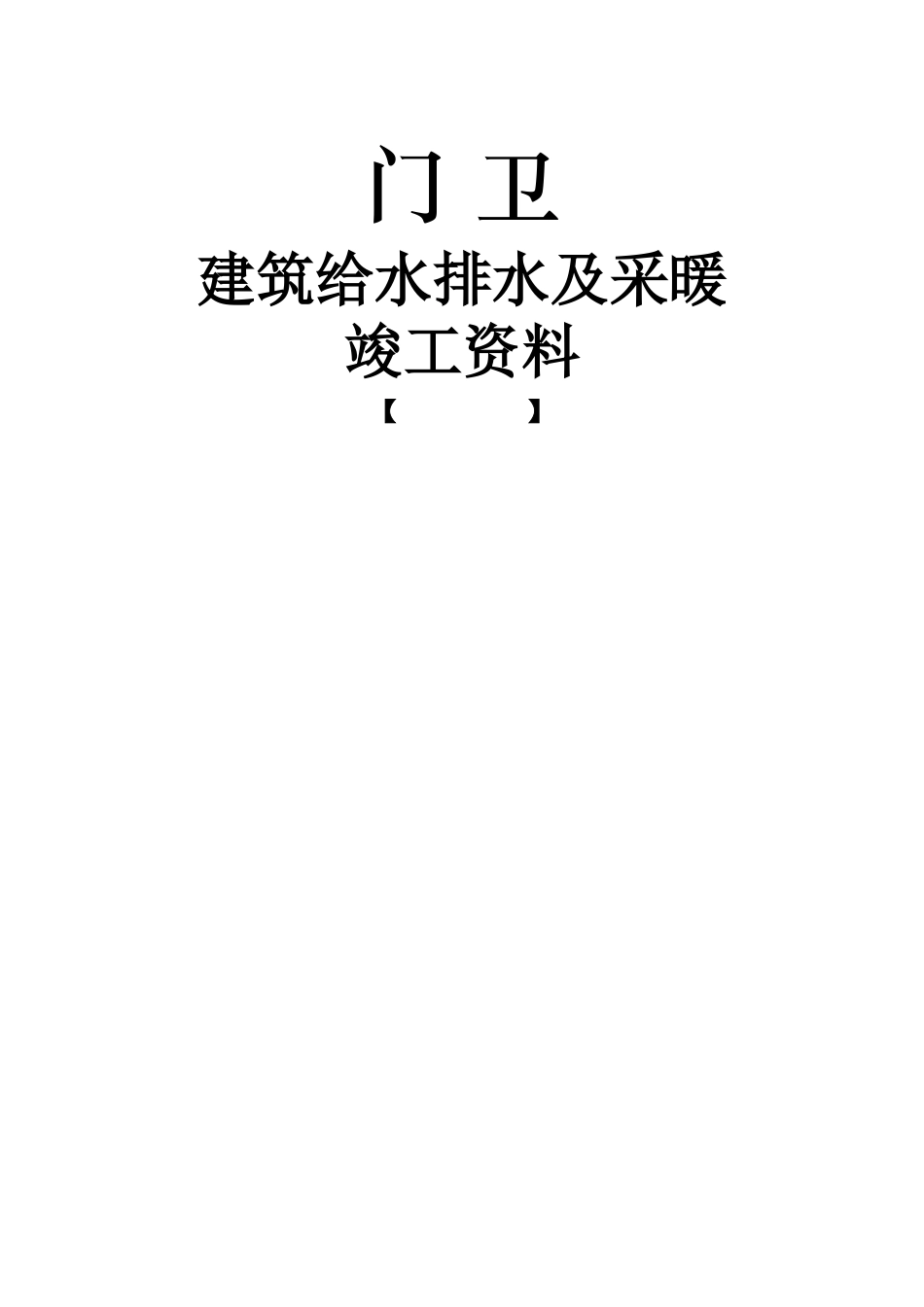 门 卫

建筑给水排水及采暖

竣工资料

【 】